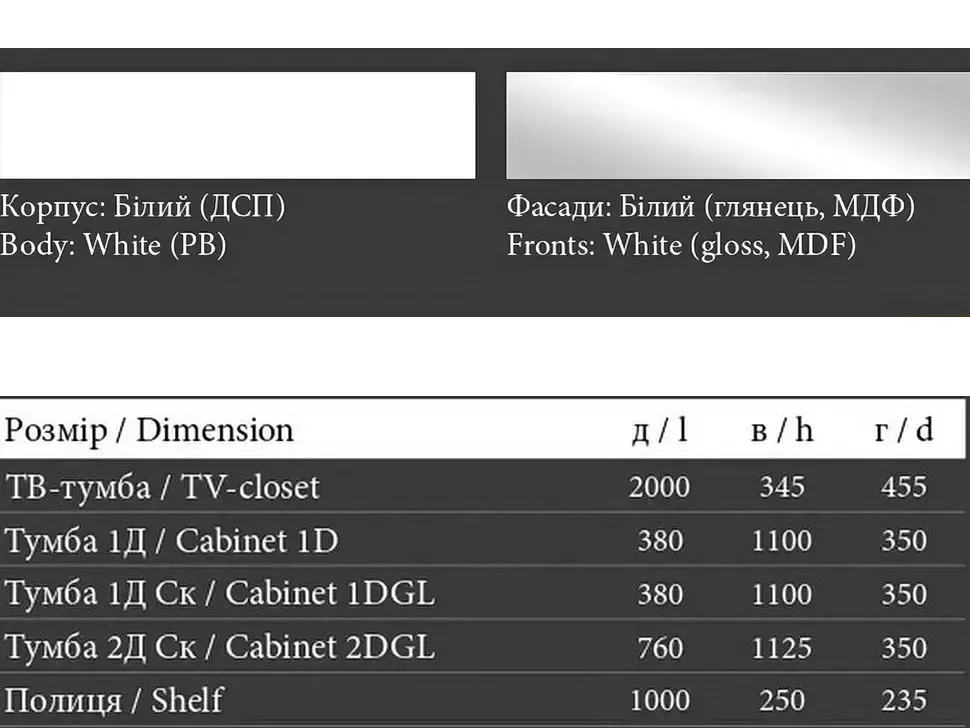 Корпус: Білий (ДСП)
Body: White (PB)

Фасади: Білий (глянець, МДФ)
Fronts: White (gloss, MDF)

| Розмір / Dimension | д / l | в / h | г / d |
|---|---|---|---|
| ТВ-тумба / TV-closet | 2000 | 345 | 455 |
| Тумба 1Д / Cabinet 1D | 380 | 1100 | 350 |
| Тумба 1Д Ск / Cabinet 1DGL | 380 | 1100 | 350 |
| Тумба 2Д Ск / Cabinet 2DGL | 760 | 1125 | 350 |
| Полиця / Shelf | 1000 | 250 | 235 |